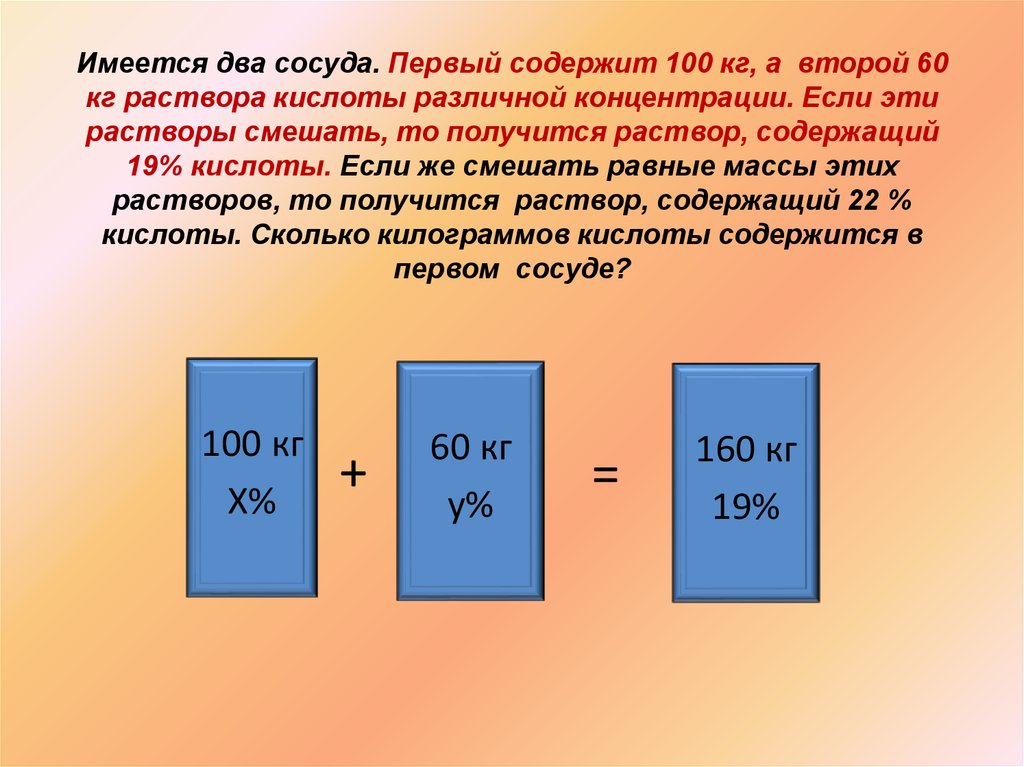 Имеется два сосуда. Первый содержит 100 кг, а второй 60 кг раствора кислоты различной концентрации. Если эти растворы смешать, то получится раствор, содержащий 19% кислоты. Если же смешать равные массы этих растворов, то получится раствор, содержащий 22 % кислоты. Сколько килограммов кислоты содержится в первом сосуде?

100 кг
Х%

+

60 кг
у%

=

160 кг
19%